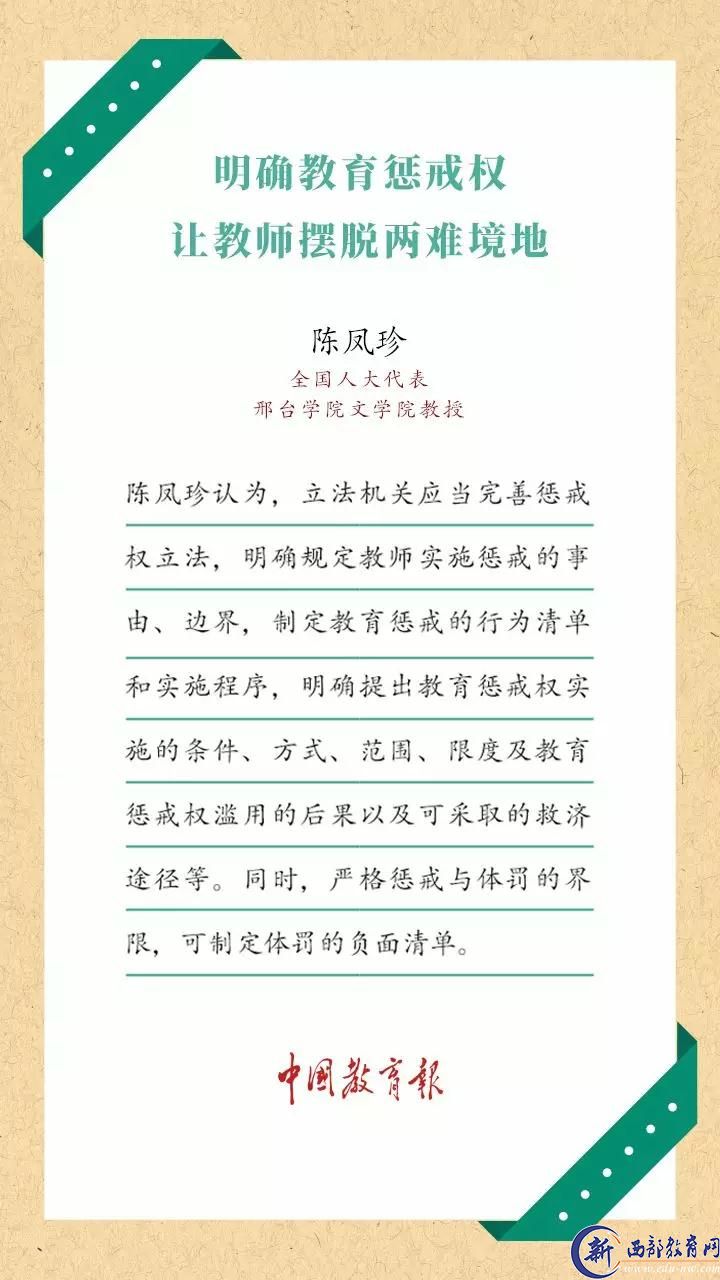 明确教育惩戒权
让教师摆脱两难境地

陈凤珍
全国人大代表
邢台学院文学院教授

陈凤珍认为，立法机关应当完善惩戒权立法，明确规定教师实施惩戒的事由、边界，制定教育惩戒的行为清单和实施程序，明确提出教育惩戒权实施的条件、方式、范围、限度及教育惩戒权滥用的后果以及可采取的救济途径等。同时，严格惩戒与体罚的界限，可制定体罚的负面清单。

中国教育报

新 西部教育网
www.edu-nw.com